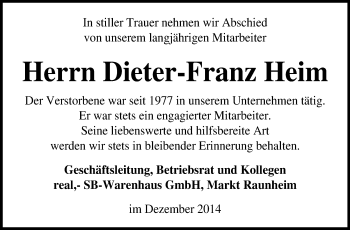 In stiller Trauer nehmen wir Abschied von unserem langjährigen Mitarbeiter

Herrn Dieter-Franz Heim

Der Verstorbene war seit 1977 in unserem Unternehmen tätig. Er war stets ein engagierter Mitarbeiter. Seine liebenswerte und hilfsbereite Art werden wir stets in bleibender Erinnerung behalten.

Geschäftsleitung, Betriebsrat und Kollegen
real,- SB-Warenhaus GmbH, Markt Raunheim

im Dezember 2014